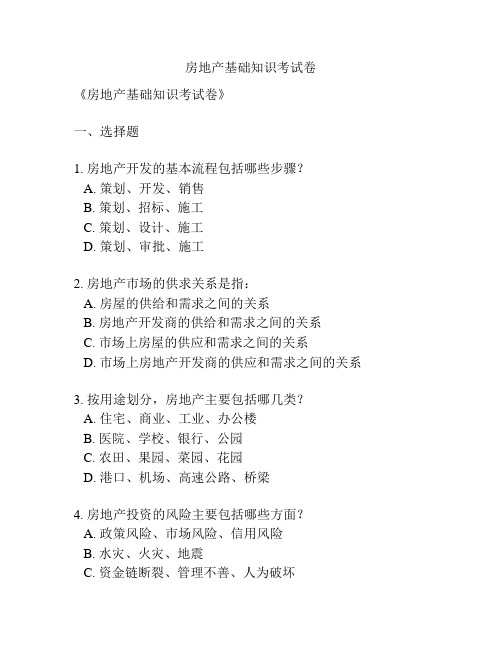 房地产基础知识考试卷

《房地产基础知识考试卷》

一、选择题

1. 房地产开发的基本流程包括哪些步骤？
A. 策划、开发、销售
B. 策划、招标、施工
C. 策划、设计、施工
D. 策划、审批、施工

2. 房地产市场的供求关系是指：
A. 房屋的供给和需求之间的关系
B. 房地产开发商的供给和需求之间的关系
C. 市场上房屋的供应和需求之间的关系
D. 市场上房地产开发商的供应和需求之间的关系

3. 按用途划分，房地产主要包括哪几类？
A. 住宅、商业、工业、办公楼
B. 医院、学校、银行、公园
C. 农田、果园、菜园、花园
D. 港口、机场、高速公路、桥梁

4. 房地产投资的风险主要包括哪些方面？
A. 政策风险、市场风险、信用风险
B. 水灾、火灾、地震
C. 资金链断裂、管理不善、人为破坏